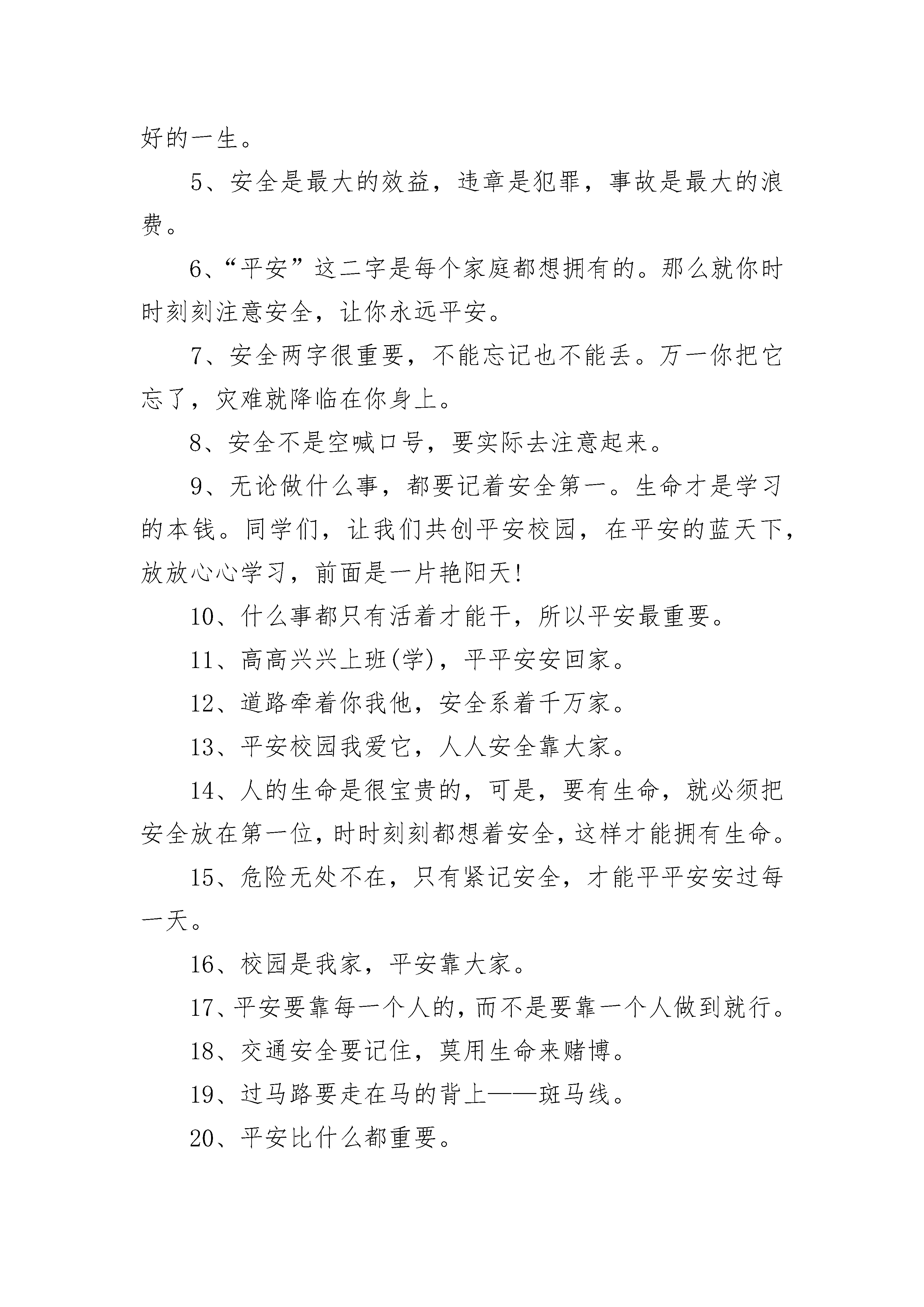 好的一生。

5、安全是最大的效益，违章是犯罪，事故是最大的浪费。

6、“平安”这二字是每个家庭都想拥有的。那么就你时时刻刻注意安全，让你永远平安。

7、安全两字很重要，不能忘记也不能丢。万一你把它忘了，灾难就降临在你身上。

8、安全不是空喊口号，要实际去注意起来。

9、无论做什么事，都要记着安全第一。生命才是学习的本钱。同学们，让我们共创平安校园，在平安的蓝天下，放放心心学习，前面是一片艳阳天!

10、什么事都只有活着才能干，所以平安最重要。

11、高高兴兴上班(学)，平平安安回家。

12、道路牵着你我他，安全系着千万家。

13、平安校园我爱它，人人安全靠大家。

14、人的生命是很宝贵的，可是，要有生命，就必须把安全放在第一位，时时刻刻都想着安全，这样才能拥有生命。

15、危险无处不在，只有紧记安全，才能平平安安过每一天。

16、校园是我家，平安靠大家。

17、平安要靠每一个人的，而不是要靠一个人做到就行。

18、交通安全要记住，莫用生命来赌博。

19、过马路要走在马的背上——斑马线。

20、平安比什么都重要。